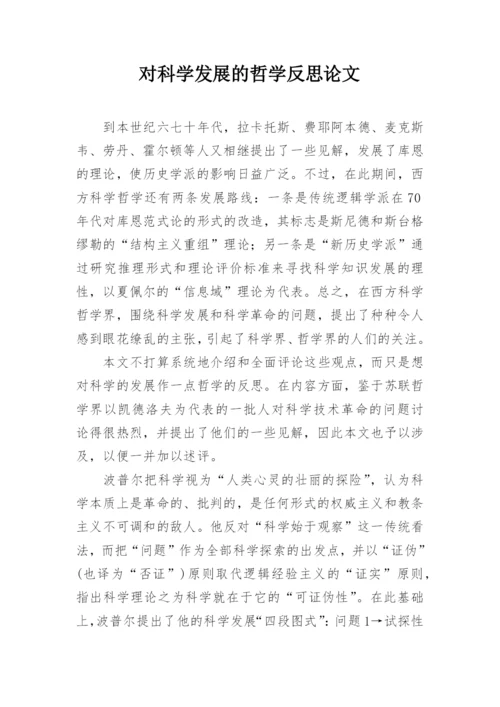 对科学发展的哲学反思论文

到本世纪六七十年代，拉卡托斯、费耶阿本德、麦克斯韦、劳丹、霍尔顿等人又相继提出了一些见解，发展了库恩的理论，使历史学派的影响日益广泛。不过，在此期间，西方科学哲学还有两条发展路线：一条是传统逻辑学派在70年代对库恩范式论的形式的改造，其标志是斯尼德和斯台格缪勒的“结构主义重组”理论；另一条是“新历史学派”通过研究推理形式和理论评价标准来寻找科学知识发展的理性，以夏佩尔的“信息域”理论为代表。总之，在西方科学哲学界，围绕科学发展和科学革命的问题，提出了种种令人感到眼花缭乱的主张，引起了科学界、哲学界的人们的关注。

本文不打算系统地介绍和全面评论这些观点，而只是想对科学的发展作一点哲学的反思。在内容方面，鉴于苏联哲学界以凯德洛夫为代表的一批人对科学技术革命的问题讨论得很热烈，并提出了他们的一些见解，因此本文也予以涉及，以便一并加以述评。

波普尔把科学视为“人类心灵的壮丽的探险”，认为科学本质上是革命的、批判的，是任何形式的权威主义和教条主义不可调和的敌人。他反对“科学始于观察”这一传统看法，而把“问题”作为全部科学探索的出发点，并以“证伪”（也译为“否证”）原则取代逻辑经验主义的“证实”原则，指出科学理论之为科学就在于它的“可证伪性”。在此基础上，波普尔提出了他的科学发展“四段图式”：问题1→试探性